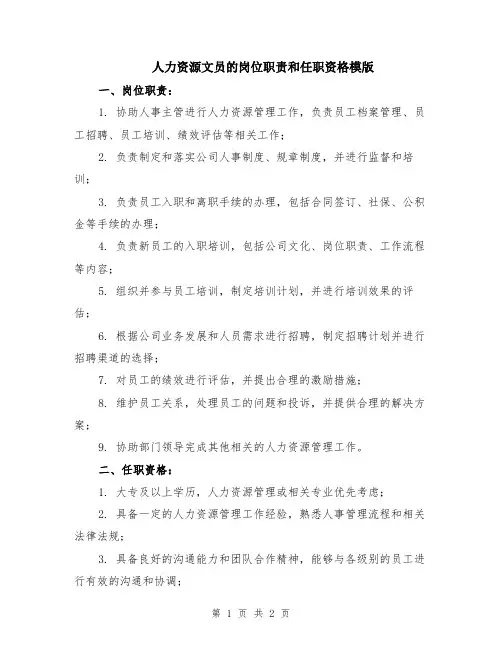 人力资源文员的岗位职责和任职资格模版

一、岗位职责：

1. 协助人事主管进行人力资源管理工作，负责员工档案管理、员工招聘、员工培训、绩效评估等相关工作；

2. 负责制定和落实公司人事制度、规章制度，并进行监督和培训；

3. 负责员工入职和离职手续的办理，包括合同签订、社保、公积金等手续的办理；

4. 负责新员工的入职培训，包括公司文化、岗位职责、工作流程等内容；

5. 组织并参与员工培训，制定培训计划，并进行培训效果的评估；

6. 根据公司业务发展和人员需求进行招聘，制定招聘计划并进行招聘渠道的选择；

7. 对员工的绩效进行评估，并提出合理的激励措施；

8. 维护员工关系，处理员工的问题和投诉，并提供合理的解决方案；

9. 协助部门领导完成其他相关的人力资源管理工作。

二、任职资格：

1. 大专及以上学历，人力资源管理或相关专业优先考虑；

2. 具备一定的人力资源管理工作经验，熟悉人事管理流程和相关法律法规；

3. 具备良好的沟通能力和团队合作精神，能够与各级别的员工进行有效的沟通和协调；

第 1 页 共 2 页